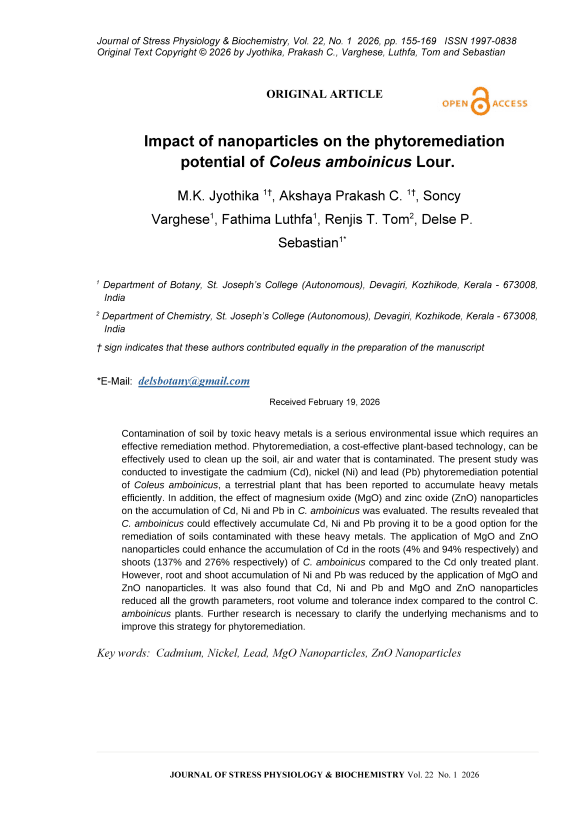 Journal of Stress Physiology & Biochemistry, Vol. 22, No. 1 2026, pp. 155-169 ISSN 1997-0838
Original Text Copyright © 2026 by Jyothika, Prakash C., Varghese, Luthfa, Tom and Sebastian

ORIGINAL ARTICLE

OPEN ACCESS

Impact of nanoparticles on the phytoremediation potential of Coleus amboinicus Lour.

M.K. Jyothika $^{1†}$, Akshaya Prakash C. $^{1†}$, Soncy Varghese$^{1}$, Fathima Luthfa$^{1}$, Renjis T. Tom$^{2}$, Delse P. Sebastian$^{1*}$

$^{1}$ Department of Botany, St. Joseph's College (Autonomous), Devagiri, Kozhikode, Kerala - 673008, India

$^{2}$ Department of Chemistry, St. Joseph's College (Autonomous), Devagiri, Kozhikode, Kerala - 673008, India

† sign indicates that these authors contributed equally in the preparation of the manuscript

*E-Mail: delsbotany@gmail.com

Received February 19, 2026

Contamination of soil by toxic heavy metals is a serious environmental issue which requires an effective remediation method. Phytoremediation, a cost-effective plant-based technology, can be effectively used to clean up the soil, air and water that is contaminated. The present study was conducted to investigate the cadmium (Cd), nickel (Ni) and lead (Pb) phytoremediation potential of Coleus amboinicus, a terrestrial plant that has been reported to accumulate heavy metals efficiently. In addition, the effect of magnesium oxide (MgO) and zinc oxide (ZnO) nanoparticles on the accumulation of Cd, Ni and Pb in C. amboinicus was evaluated. The results revealed that C. amboinicus could effectively accumulate Cd, Ni and Pb proving it to be a good option for the remediation of soils contaminated with these heavy metals. The application of MgO and ZnO nanoparticles could enhance the accumulation of Cd in the roots (4% and 94% respectively) and shoots (137% and 276% respectively) of C. amboinicus compared to the Cd only treated plant. However, root and shoot accumulation of Ni and Pb was reduced by the application of MgO and ZnO nanoparticles. It was also found that Cd, Ni and Pb and MgO and ZnO nanoparticles reduced all the growth parameters, root volume and tolerance index compared to the control C. amboinicus plants. Further research is necessary to clarify the underlying mechanisms and to improve this strategy for phytoremediation.

Key words: Cadmium, Nickel, Lead, MgO Nanoparticles, ZnO Nanoparticles

JOURNAL OF STRESS PHYSIOLOGY & BIOCHEMISTRY Vol. 22 No. 1 2026